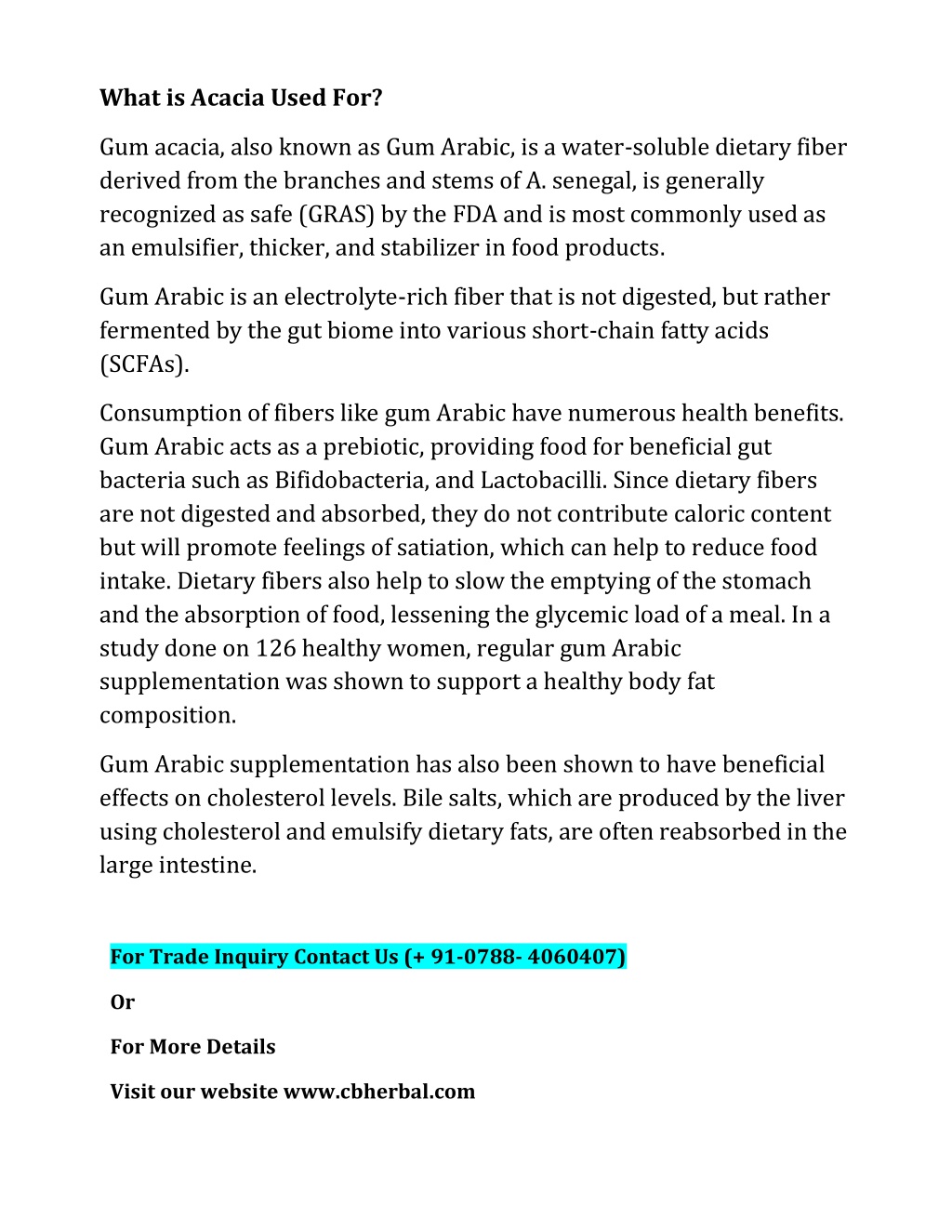 What is Acacia Used For?

Gum acacia, also known as Gum Arabic, is a water-soluble dietary fiber derived from the branches and stems of A. senegal, is generally recognized as safe (GRAS) by the FDA and is most commonly used as an emulsifier, thicker, and stabilizer in food products.

Gum Arabic is an electrolyte-rich fiber that is not digested, but rather fermented by the gut biome into various short-chain fatty acids (SCFAs).

Consumption of fibers like gum Arabic have numerous health benefits. Gum Arabic acts as a prebiotic, providing food for beneficial gut bacteria such as Bifidobacteria, and Lactobacilli. Since dietary fibers are not digested and absorbed, they do not contribute caloric content but will promote feelings of satiation, which can help to reduce food intake. Dietary fibers also help to slow the emptying of the stomach and the absorption of food, lessening the glycemic load of a meal. In a study done on 126 healthy women, regular gum Arabic supplementation was shown to support a healthy body fat composition.

Gum Arabic supplementation has also been shown to have beneficial effects on cholesterol levels. Bile salts, which are produced by the liver using cholesterol and emulsify dietary fats, are often reabsorbed in the large intestine.

For Trade Inquiry Contact Us (+ 91-0788- 4060407)

Or

For More Details

Visit our website www.cbherbal.com